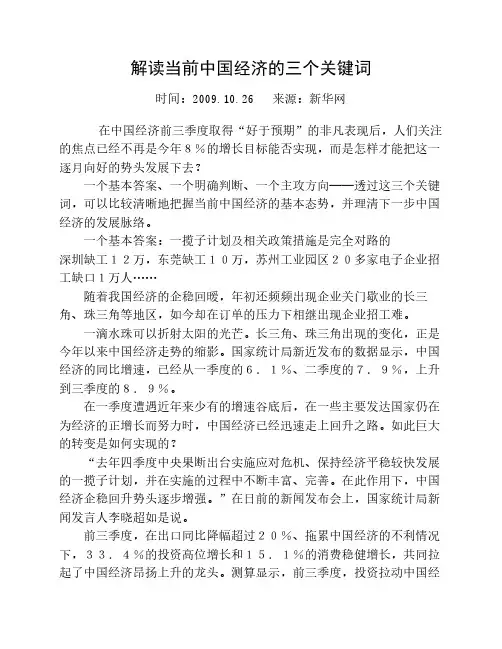 解读当前中国经济的三个关键词

时间：2009.10.26　来源：新华网

在中国经济前三季度取得“好于预期”的非凡表现后，人们关注的焦点已经不再是今年８％的增长目标能否实现，而是怎样才能把这一逐月向好的势头发展下去？

一个基本答案、一个明确判断、一个主攻方向——透过这三个关键词，可以比较清晰地把握当前中国经济的基本态势，并理清下一步中国经济的发展脉络。

一个基本答案：一揽子计划及相关政策措施是完全对路的

深圳缺工１２万，东莞缺工１０万，苏州工业园区２０多家电子企业招工缺口１万人……

随着我国经济的企稳回暖，年初还频频出现企业关门歇业的长三角、珠三角等地区，如今却在订单的压力下相继出现企业招工难。

一滴水珠可以折射太阳的光芒。长三角、珠三角出现的变化，正是今年以来中国经济走势的缩影。国家统计局新近发布的数据显示，中国经济的同比增速，已经从一季度的６．１％、二季度的７．９％，上升到三季度的８．９％。

在一季度遭遇近年来少有的增速谷底后，在一些主要发达国家仍在为经济的正增长而努力时，中国经济已经迅速走上回升之路。如此巨大的转变是如何实现的？

“去年四季度中央果断出台实施应对危机、保持经济平稳较快发展的一揽子计划，并在实施的过程中不断丰富、完善。在此作用下，中国经济企稳回升势头逐步增强。”在日前的新闻发布会上，国家统计局新闻发言人李晓超如是说。

前三季度，在出口同比降幅超过２０％、拖累中国经济的不利情况下，３３．４％的投资高位增长和１５．１％的消费稳健增长，共同拉起了中国经济昂扬上升的龙头。测算显示，前三季度，投资拉动中国经